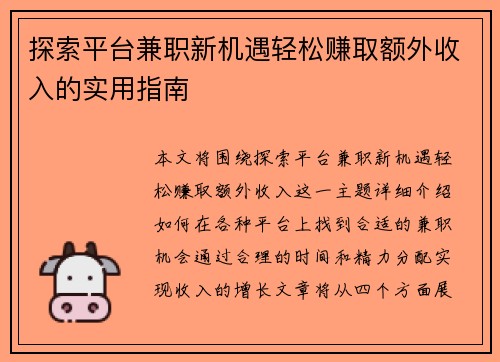 探索平台兼职新机遇轻松赚取额外收入的实用指南

本文将围绕探索平台兼职新机遇轻松赚取额外收入这一主题详细介绍如何在各种平台上找到合适的兼职机会通过合理的时间和精力分配实现收入的增长文章将从四个方面展